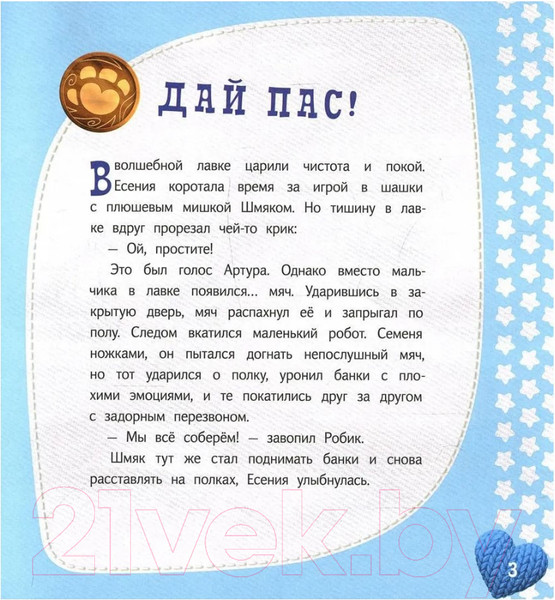 ДАЙ ПАС!

В волшебной лавке царили чистота и покой. Есения коротала время за игрой в шашки с плюшевым мишкой Шмяком. Но тишину в лавке вдруг прорезал чей-то крик:

— Ой, простите!

Это был голос Артура. Однако вместо мальчика в лавке появился... мяч. Ударившись в закрытую дверь, мяч распахнул её и запрыгал по полу. Следом вкатился маленький робот. Семеня ножками, он пытался догнать непослушный мяч, но тот ударился о полку, уронил банки с плохими эмоциями, и те покатились друг за другом с задорным перезвоном.

— Мы всё соберём! — завопил Робик.

Шмяк тут же стал поднимать банки и снова расставлять на полках, Есения улыбнулась.

21vek.by

3